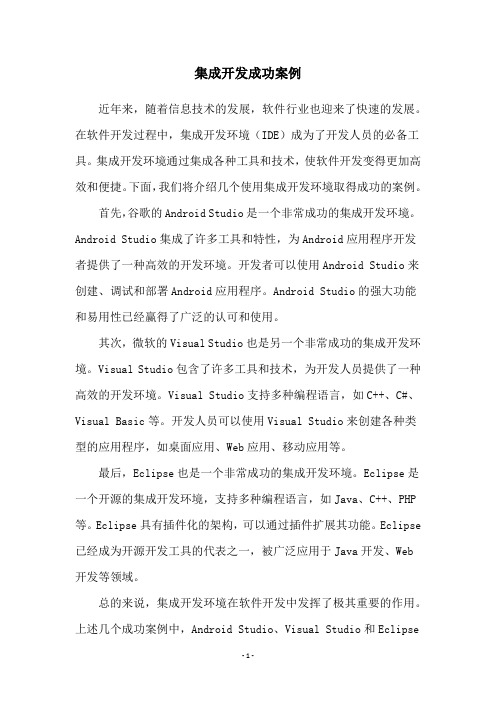 集成开发成功案例

近年来，随着信息技术的发展，软件行业也迎来了快速的发展。在软件开发过程中，集成开发环境（IDE）成为了开发人员的必备工具。集成开发环境通过集成各种工具和技术，使软件开发变得更加高效和便捷。下面，我们将介绍几个使用集成开发环境取得成功的案例。

首先，谷歌的Android Studio是一个非常成功的集成开发环境。Android Studio集成了许多工具和特性，为Android应用程序开发者提供了一种高效的开发环境。开发者可以使用Android Studio来创建、调试和部署Android应用程序。Android Studio的强大功能和易用性已经赢得了广泛的认可和使用。

其次，微软的Visual Studio也是另一个非常成功的集成开发环境。Visual Studio包含了许多工具和技术，为开发人员提供了一种高效的开发环境。Visual Studio支持多种编程语言，如C++、C#、Visual Basic等。开发人员可以使用Visual Studio来创建各种类型的应用程序，如桌面应用、Web应用、移动应用等。

最后，Eclipse也是一个非常成功的集成开发环境。Eclipse是一个开源的集成开发环境，支持多种编程语言，如Java、C++、PHP等。Eclipse具有插件化的架构，可以通过插件扩展其功能。Eclipse已经成为开源开发工具的代表之一，被广泛应用于Java开发、Web开发等领域。

总的来说，集成开发环境在软件开发中发挥了极其重要的作用。上述几个成功案例中，Android Studio、Visual Studio和Eclipse

-1-